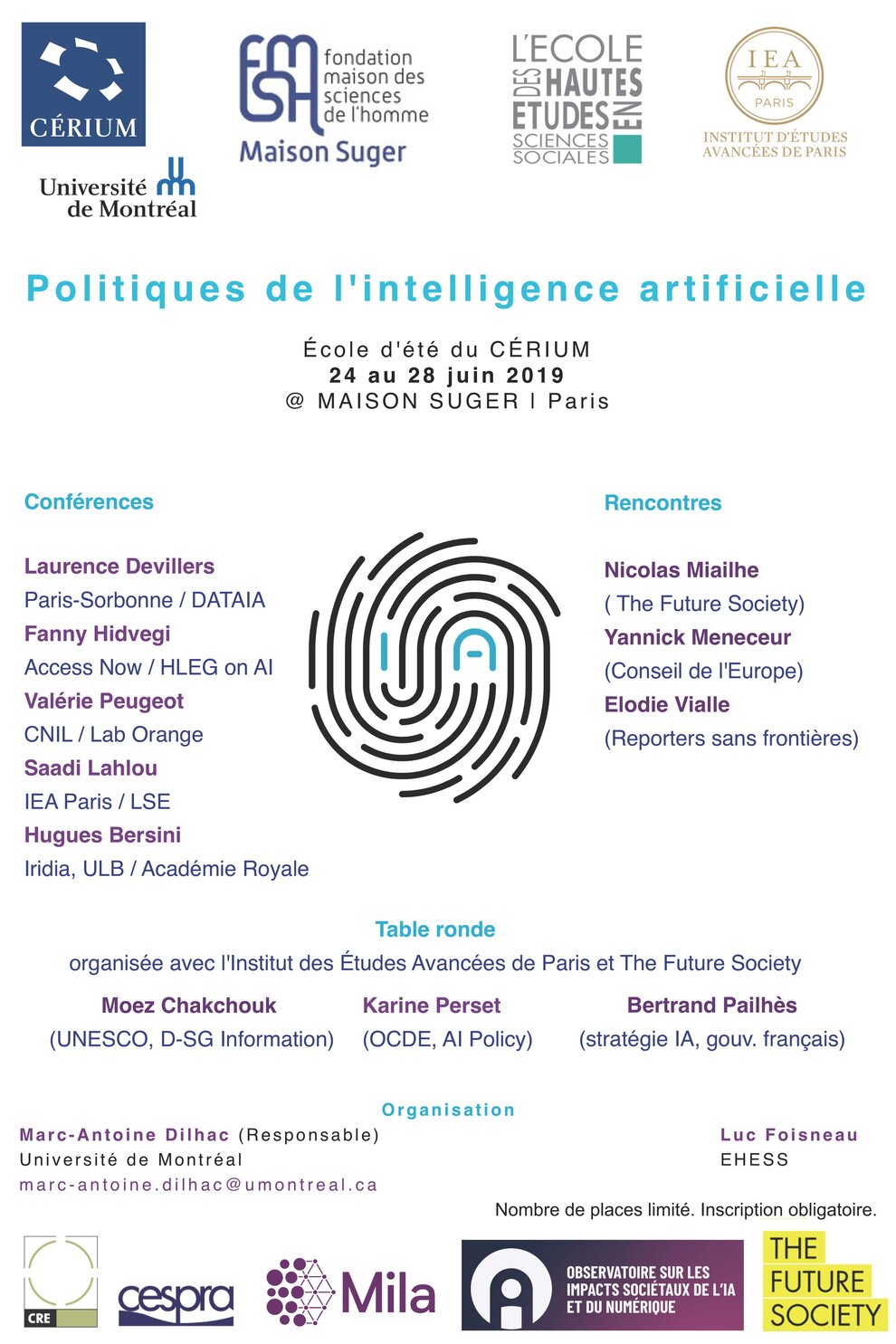 CÉRIUM

Université de Montréal

FMSH fondation maison des sciences de l'homme
Maison Suger

L'ECOLE DES HAUTES ETUDES EN SCIENCES SOCIALES

IEA PARIS
INSTITUT D'ÉTUDES AVANCÉES DE PARIS

Politiques de l'intelligence artificielle

École d'été du CÉRIUM
24 au 28 juin 2019
@ MAISON SUGER | Paris

Conférences

Laurence Devillers
Paris-Sorbonne / DATAIA
Fanny Hidvegi
Access Now / HLEG on AI
Valérie Peugeot
CNIL / Lab Orange
Saadi Lahlou
IEA Paris / LSE
Hugues Bersini
Iridia, ULB / Académie Royale

IA

Rencontres

Nicolas Miailhe
( The Future Society)
Yannick Meneceur
(Conseil de l'Europe)
Elodie Vialle
(Reporters sans frontières)

Table ronde
organisée avec l'Institut des Études Avancées de Paris et The Future Society

Moez Chakchouk
(UNESCO, D-SG Information)

Karine Perset
(OCDE, AI Policy)

Bertrand Pailhès
(stratégie IA, gouv. français)

Organisation
Marc-Antoine Dilhac (Responsable)
Université de Montréal
marc-antoine.dilhac@umontreal.ca

Luc Foisneau
EHESS

Nombre de places limité. Inscription obligatoire.

CRE

cespra

Mila

OBSERVATOIRE SUR LES IMPACTS SOCIÉTAUX DE L'IA ET DU NUMÉRIQUE

THE FUTURE SOCIETY